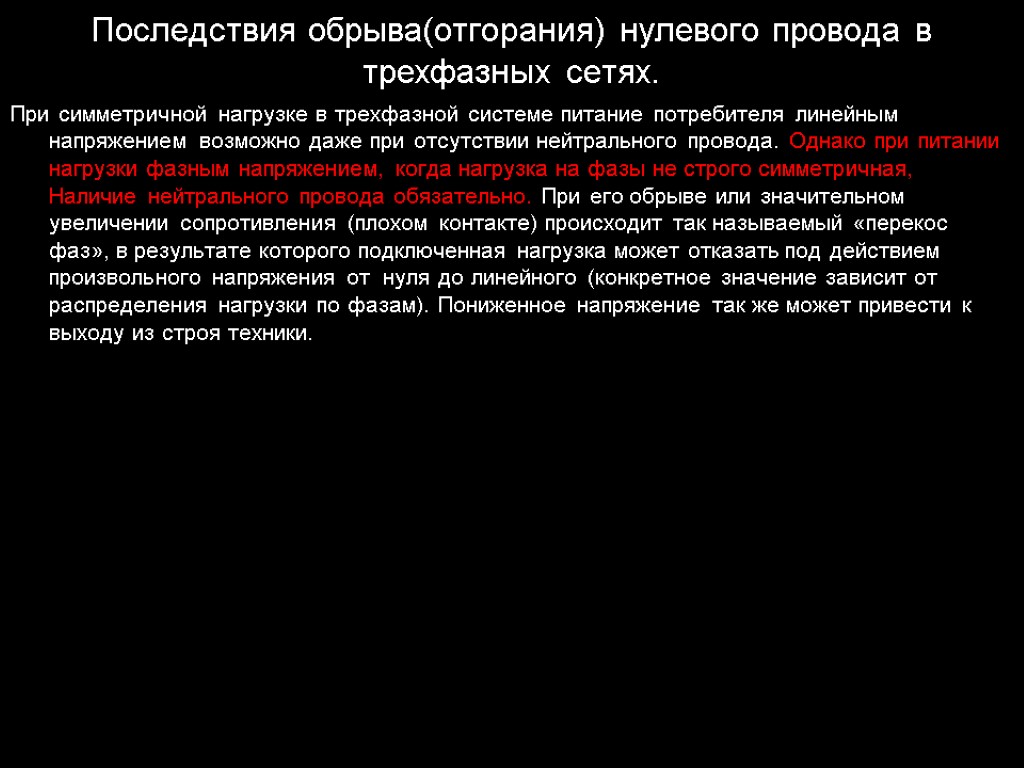 Последствия обрыва(отгорания) нулевого провода в трехфазных сетях.

При симметричной нагрузке в трехфазной системе питание потребителя линейным напряжением возможно даже при отсутствии нейтрального провода. Однако при питании нагрузки фазным напряжением, когда нагрузка на фазы не строго симметричная, Наличие нейтрального провода обязательно. При его обрыве или значительном увеличении сопротивления (плохом контакте) происходит так называемый «перекос фаз», в результате которого подключенная нагрузка может отказать под действием произвольного напряжения от нуля до линейного (конкретное значение зависит от распределения нагрузки по фазам). Пониженное напряжение так же может привести к выходу из строя техники.